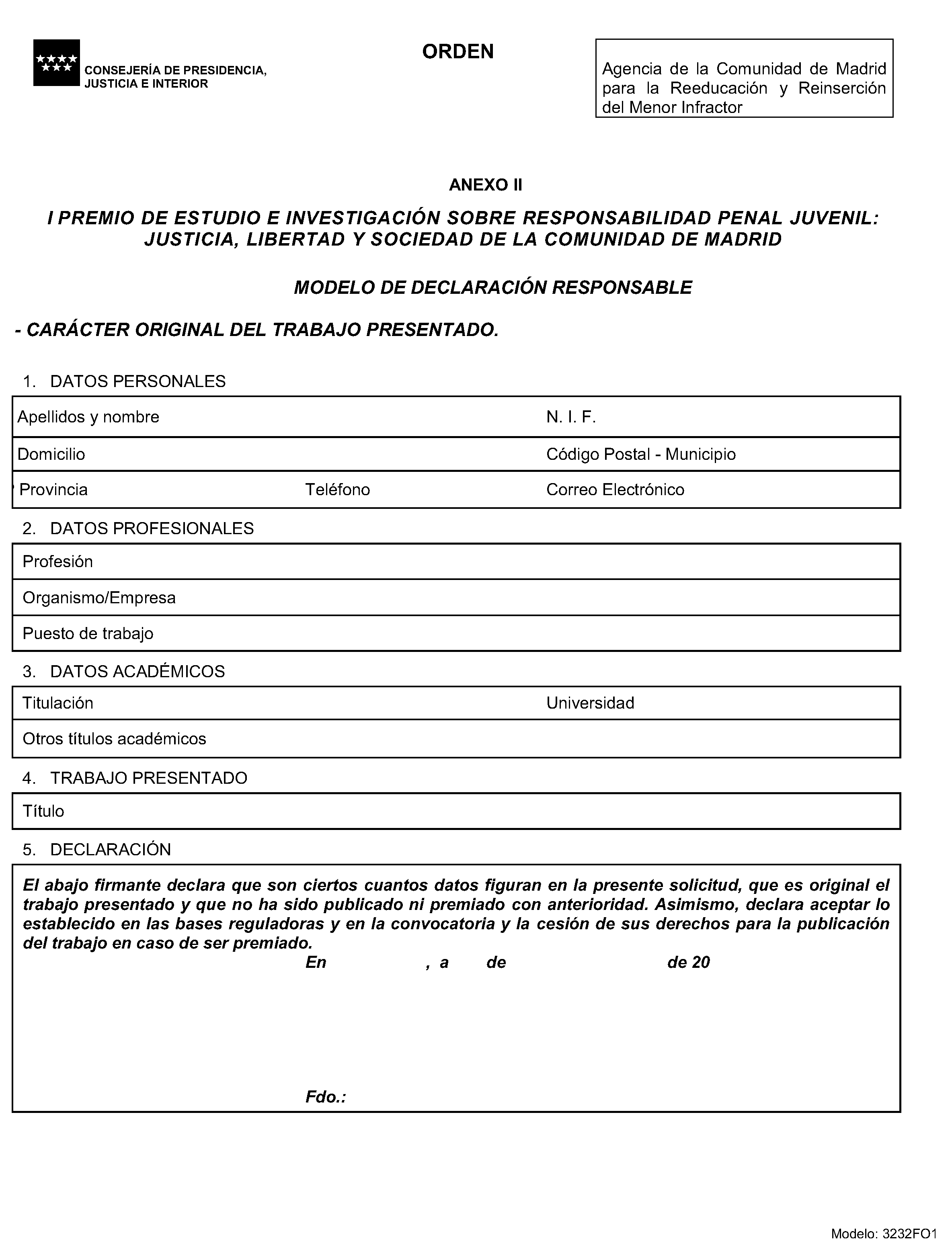 CONSEJERÍA DE PRESIDENCIA, JUSTICIA E INTERIOR

ORDEN

Agencia de la Comunidad de Madrid para la Reeducación y Reinserción del Menor Infractor

ANEXO II

I PREMIO DE ESTUDIO E INVESTIGACIÓN SOBRE RESPONSABILIDAD PENAL JUVENIL: JUSTICIA, LIBERTAD Y SOCIEDAD DE LA COMUNIDAD DE MADRID

MODELO DE DECLARACIÓN RESPONSABLE

- CARÁCTER ORIGINAL DEL TRABAJO PRESENTADO.

1. DATOS PERSONALES

| Apellidos y nombre | | N. I. F. |
|---|---|---|
| Domicilio | | Código Postal - Municipio |
| Provincia | Teléfono | Correo Electrónico |

2. DATOS PROFESIONALES

| Profesión |
|---|
| Organismo/Empresa |
| Puesto de trabajo |

3. DATOS ACADÉMICOS

| Titulación | Universidad |
|---|---|
| Otros títulos académicos | |

4. TRABAJO PRESENTADO

| Título |
|---|

5. DECLARACIÓN

El abajo firmante declara que son ciertos cuantos datos figuran en la presente solicitud, que es original el trabajo presentado y que no ha sido publicado ni premiado con anterioridad. Asimismo, declara aceptar lo establecido en las bases reguladoras y en la convocatoria y la cesión de sus derechos para la publicación del trabajo en caso de ser premiado.

En , a de de 20

Fdo.:

Modelo: 3232FO1